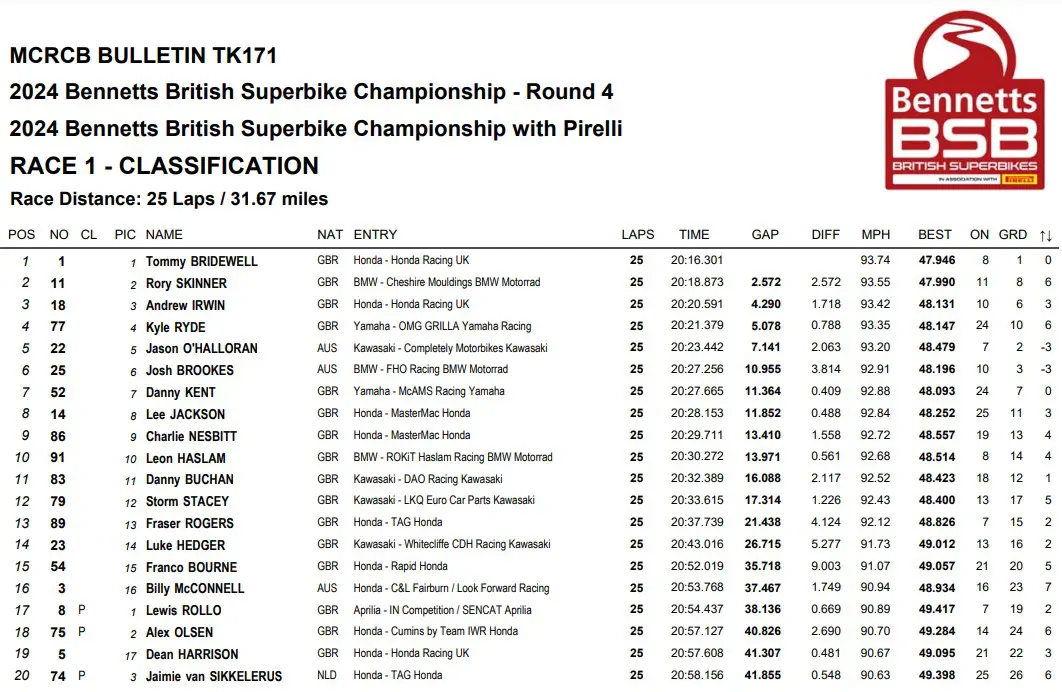 MCRCB BULLETIN TK171
2024 Bennetts British Superbike Championship - Round 4
2024 Bennetts British Superbike Championship with Pirelli
RACE 1 - CLASSIFICATION
Race Distance: 25 Laps / 31.67 miles

Bennetts BSB BRITISH SUPERBIKES IN ASSOCIATION WITH PIRELLI

| POS | NO | CL | PIC | NAME | NAT | ENTRY | LAPS | TIME | GAP | DIFF | MPH | BEST | ON | GRD | ↑↓ |
|---|---|---|---|---|---|---|---|---|---|---|---|---|---|---|---|
| 1 | 1 | | 1 | Tommy BRIDEWELL | GBR | Honda - Honda Racing UK | 25 | 20:16.301 | | | 93.74 | 47.946 | 8 | 1 | 0 |
| 2 | 11 | | 2 | Rory SKINNER | GBR | BMW - Cheshire Mouldings BMW Motorrad | 25 | 20:18.873 | 2.572 | 2.572 | 93.55 | 47.990 | 11 | 8 | 6 |
| 3 | 18 | | 3 | Andrew IRWIN | GBR | Honda - Honda Racing UK | 25 | 20:20.591 | 4.290 | 1.718 | 93.42 | 48.131 | 10 | 6 | 3 |
| 4 | 77 | | 4 | Kyle RYDE | GBR | Yamaha - OMG GRILLA Yamaha Racing | 25 | 20:21.379 | 5.078 | 0.788 | 93.35 | 48.147 | 24 | 10 | 6 |
| 5 | 22 | | 5 | Jason O'HALLORAN | AUS | Kawasaki - Completely Motorbikes Kawasaki | 25 | 20:23.442 | 7.141 | 2.063 | 93.20 | 48.479 | 7 | 2 | -3 |
| 6 | 25 | | 6 | Josh BROOKES | AUS | BMW - FHO Racing BMW Motorrad | 25 | 20:27.256 | 10.955 | 3.814 | 92.91 | 48.196 | 10 | 3 | -3 |
| 7 | 52 | | 7 | Danny KENT | GBR | Yamaha - McAMS Racing Yamaha | 25 | 20:27.665 | 11.364 | 0.409 | 92.88 | 48.093 | 24 | 7 | 0 |
| 8 | 14 | | 8 | Lee JACKSON | GBR | Honda - MasterMac Honda | 25 | 20:28.153 | 11.852 | 0.488 | 92.84 | 48.252 | 25 | 11 | 3 |
| 9 | 86 | | 9 | Charlie NESBITT | GBR | Honda - MasterMac Honda | 25 | 20:29.711 | 13.410 | 1.558 | 92.72 | 48.557 | 19 | 13 | 4 |
| 10 | 91 | | 10 | Leon HASLAM | GBR | BMW - ROKiT Haslam Racing BMW Motorrad | 25 | 20:30.272 | 13.971 | 0.561 | 92.68 | 48.514 | 8 | 14 | 4 |
| 11 | 83 | | 11 | Danny BUCHAN | GBR | Kawasaki - DAO Racing Kawasaki | 25 | 20:32.389 | 16.088 | 2.117 | 92.52 | 48.423 | 18 | 12 | 1 |
| 12 | 79 | | 12 | Storm STACEY | GBR | Kawasaki - LKQ Euro Car Parts Kawasaki | 25 | 20:33.615 | 17.314 | 1.226 | 92.43 | 48.400 | 13 | 17 | 5 |
| 13 | 89 | | 13 | Fraser ROGERS | GBR | Honda - TAG Honda | 25 | 20:37.739 | 21.438 | 4.124 | 92.12 | 48.826 | 7 | 15 | 2 |
| 14 | 23 | | 14 | Luke HEDGER | GBR | Kawasaki - Whitecliffe CDH Racing Kawasaki | 25 | 20:43.016 | 26.715 | 5.277 | 91.73 | 49.012 | 13 | 16 | 2 |
| 15 | 54 | | 15 | Franco BOURNE | GBR | Honda - Rapid Honda | 25 | 20:52.019 | 35.718 | 9.003 | 91.07 | 49.057 | 21 | 20 | 5 |
| 16 | 3 | | 16 | Billy McCONNELL | AUS | Honda - C&L Fairburn / Look Forward Racing | 25 | 20:53.768 | 37.467 | 1.749 | 90.94 | 48.934 | 16 | 23 | 7 |
| 17 | 8 | P | 1 | Lewis ROLLO | GBR | Aprilia - IN Competition / SENCAT Aprilia | 25 | 20:54.437 | 38.136 | 0.669 | 90.89 | 49.417 | 7 | 19 | 2 |
| 18 | 75 | P | 2 | Alex OLSEN | GBR | Honda - Cumins by Team IWR Honda | 25 | 20:57.127 | 40.826 | 2.690 | 90.70 | 49.284 | 14 | 24 | 6 |
| 19 | 5 | | 17 | Dean HARRISON | GBR | Honda - Honda Racing UK | 25 | 20:57.608 | 41.307 | 0.481 | 90.67 | 49.095 | 21 | 22 | 3 |
| 20 | 74 | P | 3 | Jaimie van SIKKELERUS | NLD | Honda - TAG Honda | 25 | 20:58.156 | 41.855 | 0.548 | 90.63 | 49.398 | 25 | 26 | 6 |